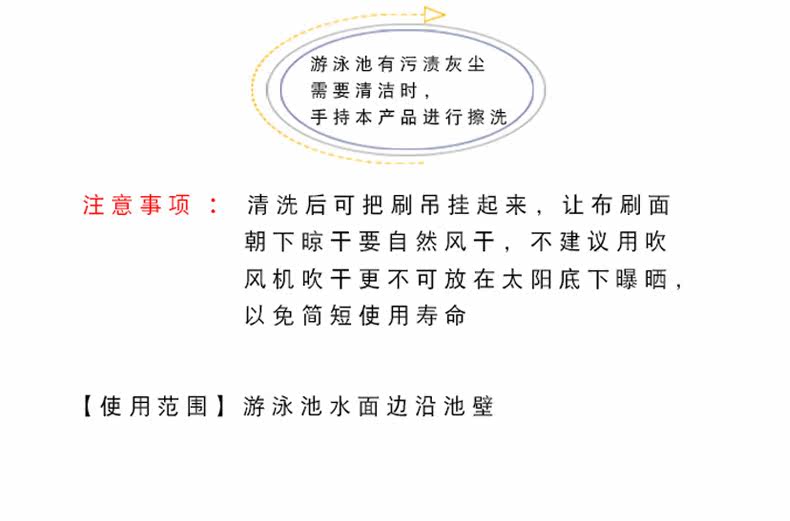 游泳池有污渍灰尘
需要清洁时，
手持本产品进行擦洗

注意事项： 清洗后可把刷吊挂起来，让布刷面朝下晾干要自然风干，不建议用吹风机吹干更不可放在太阳底下曝晒，以免简短使用寿命

【使用范围】游泳池水面边沿池壁